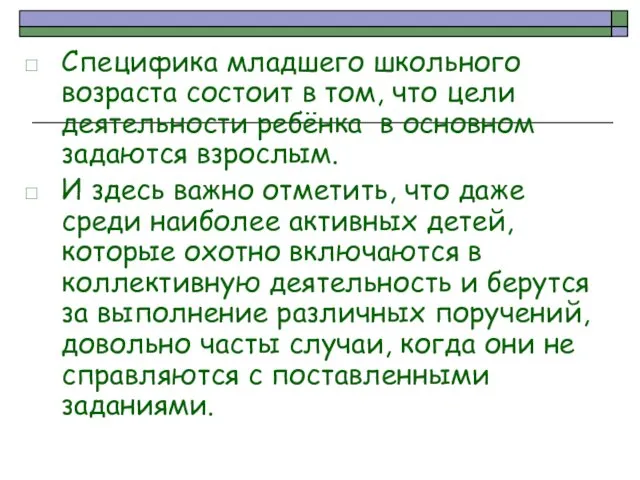 Специфика младшего школьного возраста состоит в том, что цели деятельности ребёнка в основном задаются взрослым.

И здесь важно отметить, что даже среди наиболее активных детей, которые охотно включаются в коллективную деятельность и берутся за выполнение различных поручений, довольно часты случаи, когда они не справляются с поставленными заданиями.